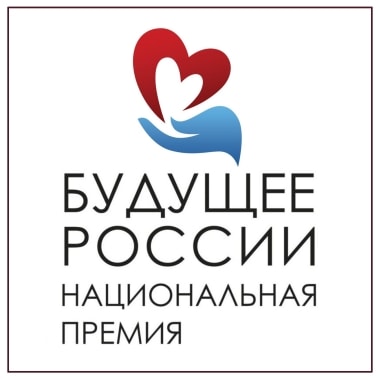 БУДУЩЕЕ
РОССИИ
НАЦИОНАЛЬНАЯ
ПРЕМИЯ